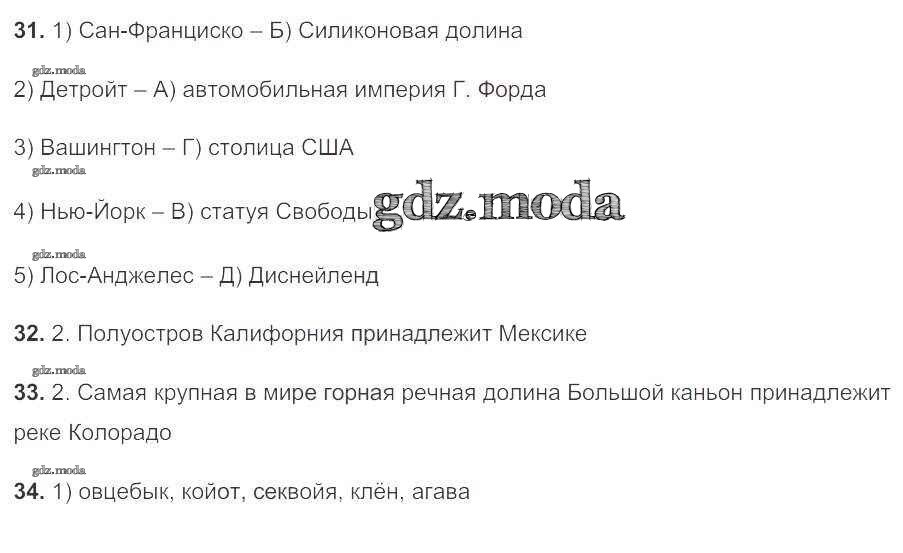 31. 1) Сан-Франциско – Б) Силиконовая долина

2) Детройт – А) автомобильная империя Г. Форда

3) Вашингтон – Г) столица США

4) Нью-Йорк – В) статуя Свободы

5) Лос-Анджелес – Д) Диснейленд

32. 2. Полуостров Калифорния принадлежит Мексике

33. 2. Самая крупная в мире горная речная долина Большой каньон принадлежит реке Колорадо

34. 1) овцебык, койот, секвойя, клён, агава

gdz.moda